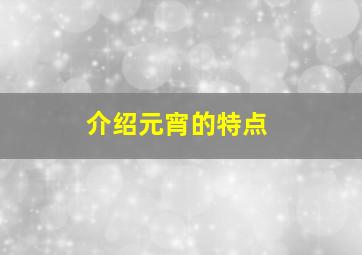 介绍元宵的特点